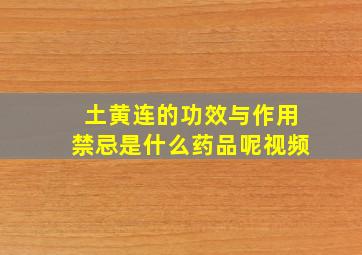 土黄连的功效与作用
禁忌是什么药品呢视频